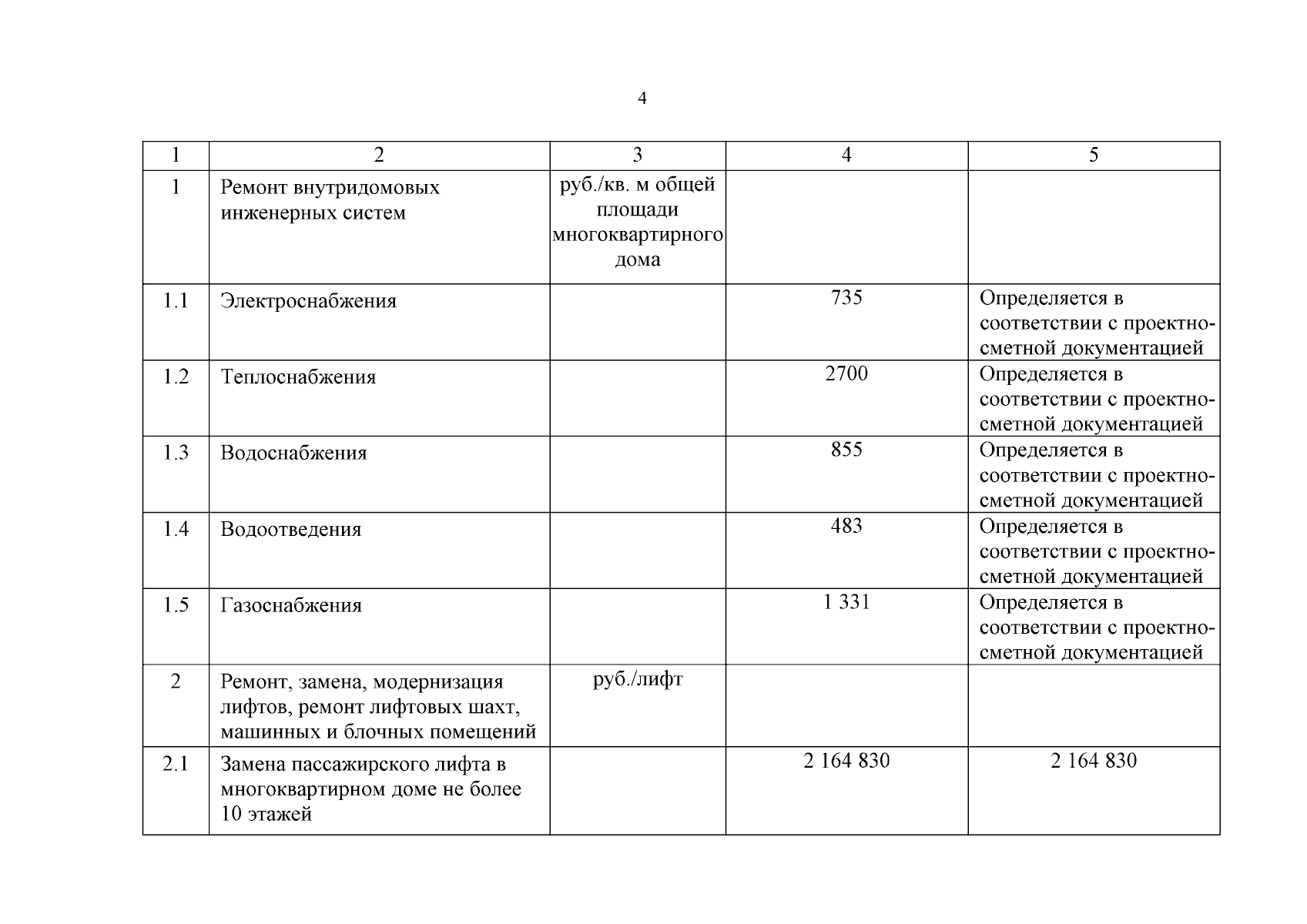 4

| 1 | 2 | 3 | 4 | 5 |
|---|---|---|---|---|
| 1 | Ремонт внутридомовых инженерных систем | руб./кв. м общей площади многоквартирного дома | | |
| 1.1 | Электроснабжения | | 735 | Определяется в соответствии с проектно-сметной документацией |
| 1.2 | Теплоснабжения | | 2700 | Определяется в соответствии с проектно-сметной документацией |
| 1.3 | Водоснабжения | | 855 | Определяется в соответствии с проектно-сметной документацией |
| 1.4 | Водоотведения | | 483 | Определяется в соответствии с проектно-сметной документацией |
| 1.5 | Газоснабжения | | 1 331 | Определяется в соответствии с проектно-сметной документацией |
| 2 | Ремонт, замена, модернизация лифтов, ремонт лифтовых шахт, машинных и блочных помещений | руб./лифт | | |
| 2.1 | Замена пассажирского лифта в многоквартирном доме не более 10 этажей | | 2 164 830 | 2 164 830 |